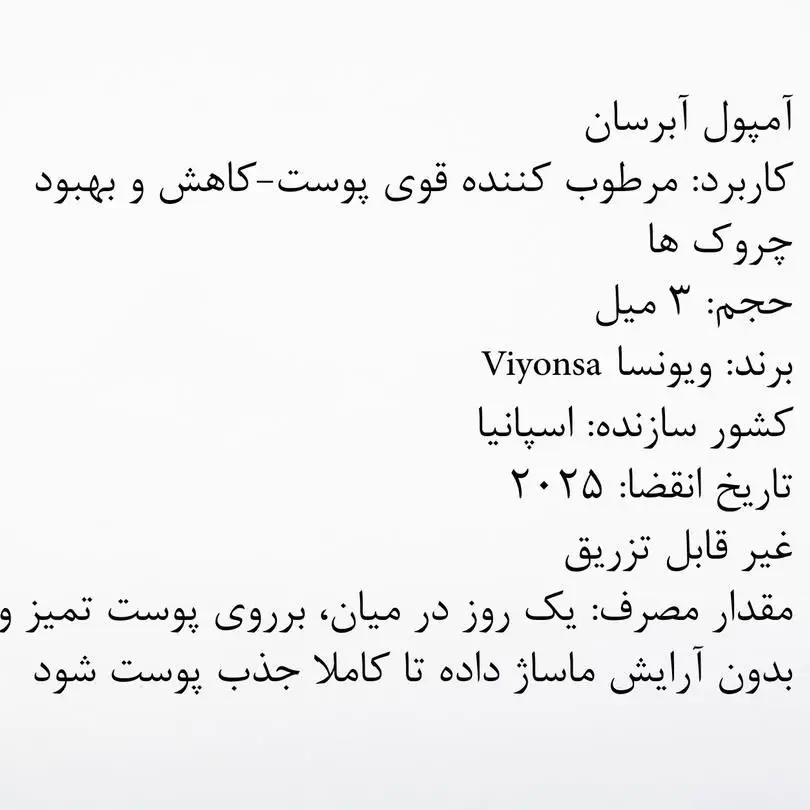 آمپول آبرسان

کاربرد: مرطوب کننده قوی پوست-کاهش و بهبود چروک ها

حجم: ۳ میل

برند: ویونسا Viyonsa

کشور سازنده: اسپانیا

تاریخ انقضا: ۲۰۲۵

غیر قابل تزریق

مقدار مصرف: یک روز در میان، برروی پوست تمیز و بدون آرایش ماساژ داده تا کاملا جذب پوست شود